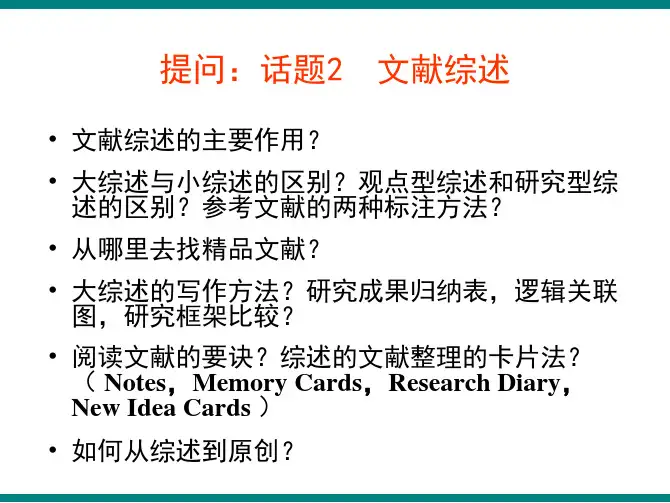 提问：话题2 文献综述

• 文献综述的主要作用？

• 大综述与小综述的区别？观点型综述和研究型综述的区别？参考文献的两种标注方法？

• 从哪里去找精品文献？

• 大综述的写作方法？研究成果归纳表，逻辑关联图，研究框架比较？

• 阅读文献的要诀？综述的文献整理的卡片法？（Notes，Memory Cards，Research Diary，New Idea Cards）

• 如何从综述到原创？